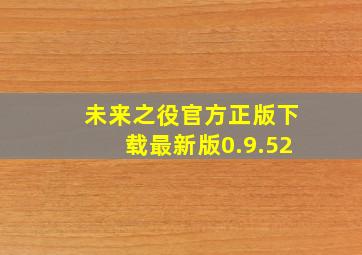 未来之役官方正版下载最新版0.9.52